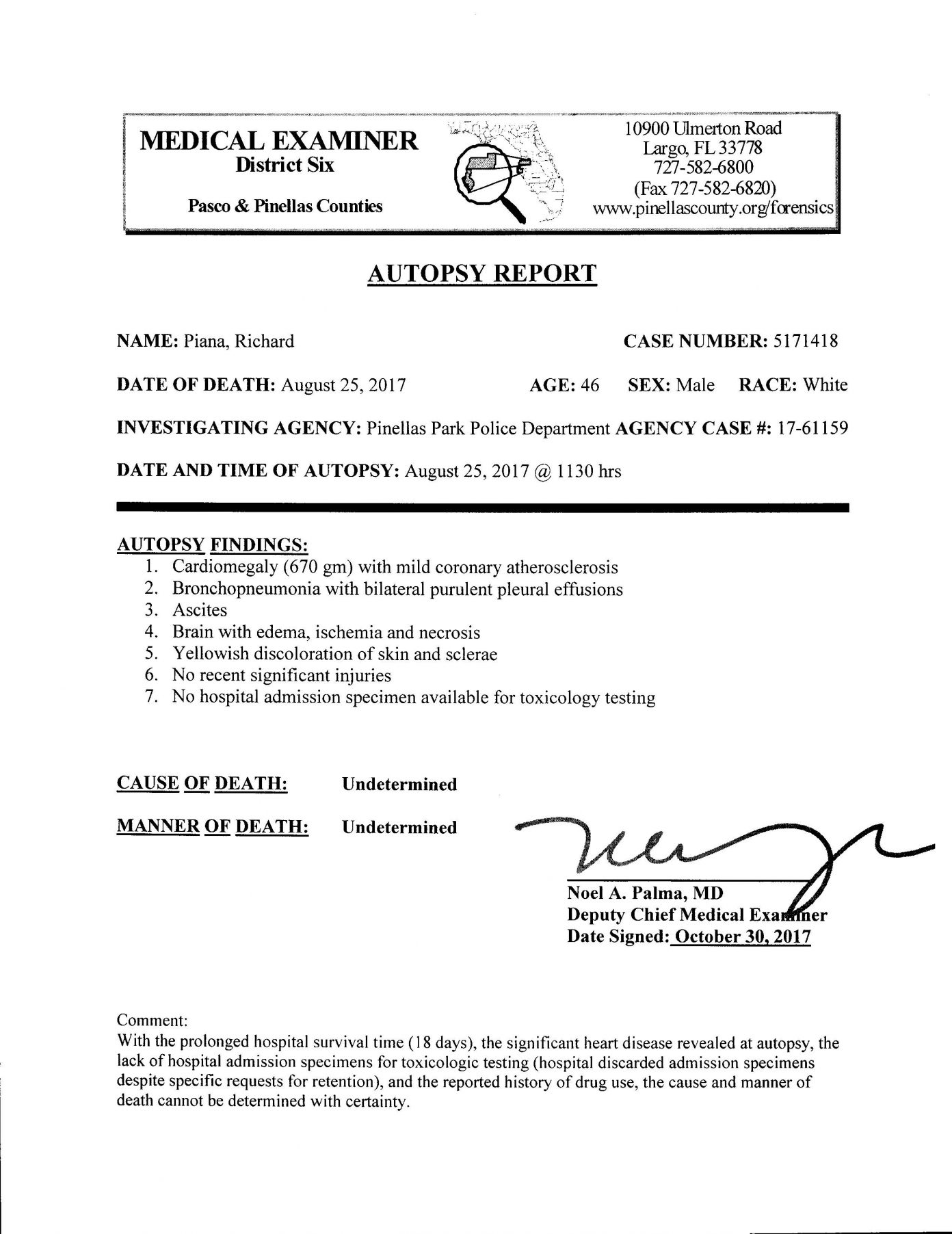 MEDICAL EXAMINER
District Six

Pasco & Pinellas Counties

10900 Ulmerton Road
Largo, FL 33778
727-582-6800
(Fax 727-582-6820)
www.pinellascounty.org/forensics

AUTOPSY REPORT

NAME: Piana, Richard

CASE NUMBER: 5171418

DATE OF DEATH: August 25, 2017

AGE: 46

SEX: Male

RACE: White

INVESTIGATING AGENCY: Pinellas Park Police Department AGENCY CASE #: 17-61159

DATE AND TIME OF AUTOPSY: August 25, 2017 @ 1130 hrs

AUTOPSY FINDINGS:
1. Cardiomegaly (670 gm) with mild coronary atherosclerosis
2. Bronchopneumonia with bilateral purulent pleural effusions
3. Ascites
4. Brain with edema, ischemia and necrosis
5. Yellowish discoloration of skin and sclerae
6. No recent significant injuries
7. No hospital admission specimen available for toxicology testing

CAUSE OF DEATH: Undetermined

MANNER OF DEATH: Undetermined

Noel A. Palma, MD
Deputy Chief Medical Examiner
Date Signed: October 30, 2017

Comment:
With the prolonged hospital survival time (18 days), the significant heart disease revealed at autopsy, the lack of hospital admission specimens for toxicologic testing (hospital discarded admission specimens despite specific requests for retention), and the reported history of drug use, the cause and manner of death cannot be determined with certainty.